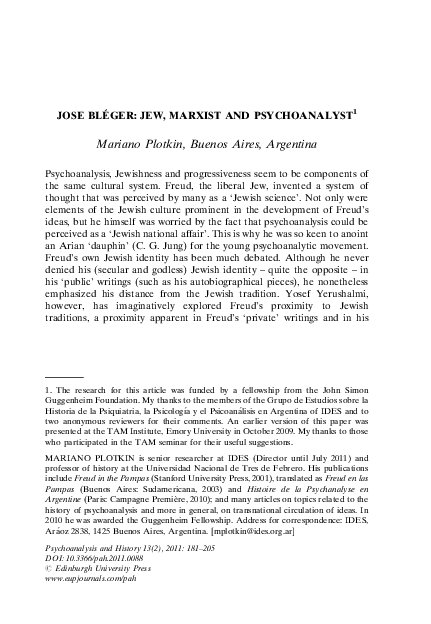 JOSE BLÉGER: JEW, MARXIST AND PSYCHOANALYST$^1$

Mariano Plotkin, Buenos Aires, Argentina

Psychoanalysis, Jewishness and progressiveness seem to be components of the same cultural system. Freud, the liberal Jew, invented a system of thought that was perceived by many as a 'Jewish science'. Not only were elements of the Jewish culture prominent in the development of Freud's ideas, but he himself was worried by the fact that psychoanalysis could be perceived as a 'Jewish national affair'. This is why he was so keen to anoint an Arian 'dauphin' (C. G. Jung) for the young psychoanalytic movement. Freud's own Jewish identity has been much debated. Although he never denied his (secular and godless) Jewish identity – quite the opposite – in his 'public' writings (such as his autobiographical pieces), he nonetheless emphasized his distance from the Jewish tradition. Yosef Yerushalmi, however, has imaginatively explored Freud's proximity to Jewish traditions, a proximity apparent in Freud's 'private' writings and in his

1. The research for this article was funded by a fellowship from the John Simon Guggenheim Foundation. My thanks to the members of the Grupo de Estudios sobre la Historia de la Psiquiatría, la Psicología y el Psicoanálisis en Argentina of IDES and to two anonymous reviewers for their comments. An earlier version of this paper was presented at the TAM Institute, Emory University in October 2009. My thanks to those who participated in the TAM seminar for their useful suggestions.

MARIANO PLOTKIN is senior researcher at IDES (Director until July 2011) and professor of history at the Universidad Nacional de Tres de Febrero. His publications include Freud in the Pampas (Stanford University Press, 2001), translated as Freud en las Pampas (Buenos Aires: Sudamericana, 2003) and Histoire de la Psychanalyse en Argentine (Paris: Campagne Première, 2010); and many articles on topics related to the history of psychoanalysis and more in general, on transnational circulation of ideas. In 2010 he was awarded the Guggenheim Fellowship. Address for correspondence: IDES, Aráoz 2838, 1425 Buenos Aires, Argentina. [mplotkin@ides.org.ar]

Psychoanalysis and History 13(2), 2011: 181–205
DOI: 10.3366/pah.2011.0088
© Edinburgh University Press
www.eupjournals.com/pah